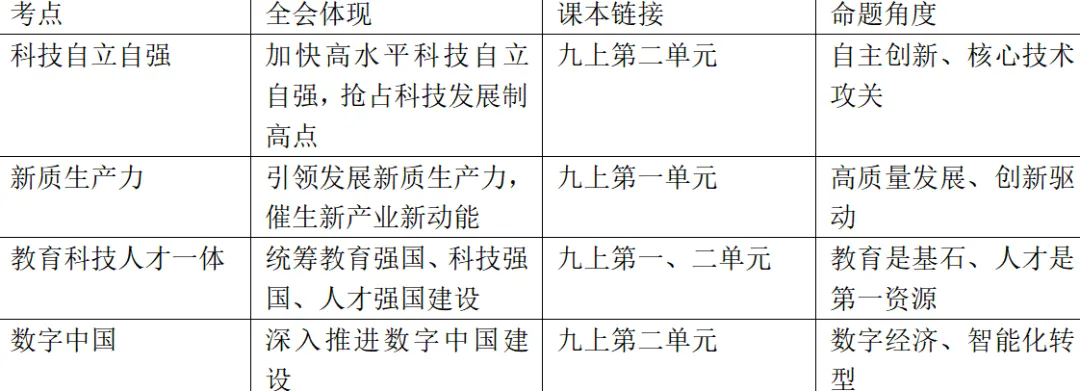 | 考点 | 全会体现 | 课本链接 | 命题角度 |
|---|---|---|---|
| 科技自立自强 | 加快高水平科技自立自强，抢占科技发展制高点 | 九上第二单元 | 自主创新、核心技术攻关 |
| 新质生产力 | 引领发展新质生产力，催生新产业新动能 | 九上第一单元 | 高质量发展、创新驱动 |
| 教育科技人才一体 | 统筹教育强国、科技强国、人才强国建设 | 九上第一、二单元 | 教育是基石、人才是第一资源 |
| 数字中国 | 深入推进数字中国建设 | 九上第二单元 | 数字经济、智能化转型 |